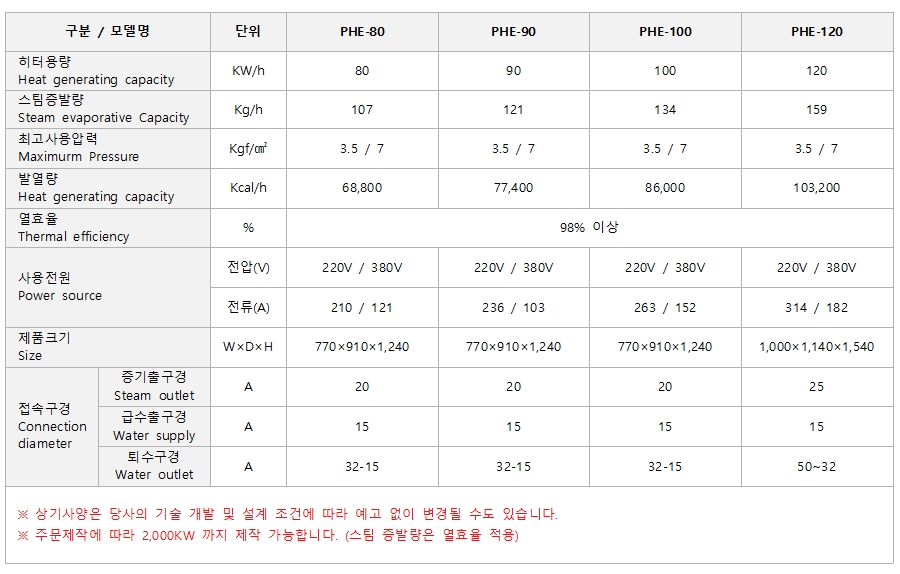 | 구분 / 모델명 | | 단위 | PHE-80 | PHE-90 | PHE-100 | PHE-120 |
|---|---|---|---|---|---|---|
| 히터용량 Heat generating capacity | | KW/h | 80 | 90 | 100 | 120 |
| 스팀증발량 Steam evaporative Capacity | | Kg/h | 107 | 121 | 134 | 159 |
| 최고사용압력 Maximurm Pressure | | Kgf/㎠ | 3.5 / 7 | 3.5 / 7 | 3.5 / 7 | 3.5 / 7 |
| 발열량 Heat generating capacity | | Kcal/h | 68,800 | 77,400 | 86,000 | 103,200 |
| 열효율 Thermal efficiency | | % | 98% 이상 | | | |
| 사용전원 Power source | | 전압(V) | 220V / 380V | 220V / 380V | 220V / 380V | 220V / 380V |
| | | 전류(A) | 210 / 121 | 236 / 103 | 263 / 152 | 314 / 182 |
| 제품크기 Size | | W×D×H | 770×910×1,240 | 770×910×1,240 | 770×910×1,240 | 1,000×1,140×1,540 |
| 접속구경 Connection diameter | 증기출구경 Steam outlet | A | 20 | 20 | 20 | 25 |
| | 급수출구경 Water supply | A | 15 | 15 | 15 | 15 |
| | 퇴수구경 Water outlet | A | 32-15 | 32-15 | 32-15 | 50~32 |

※ 상기사양은 당사의 기술 개발 및 설계 조건에 따라 예고 없이 변경될 수도 있습니다.
※ 주문제작에 따라 2,000KW 까지 제작 가능합니다. (스팀 증발량은 열효율 적용)